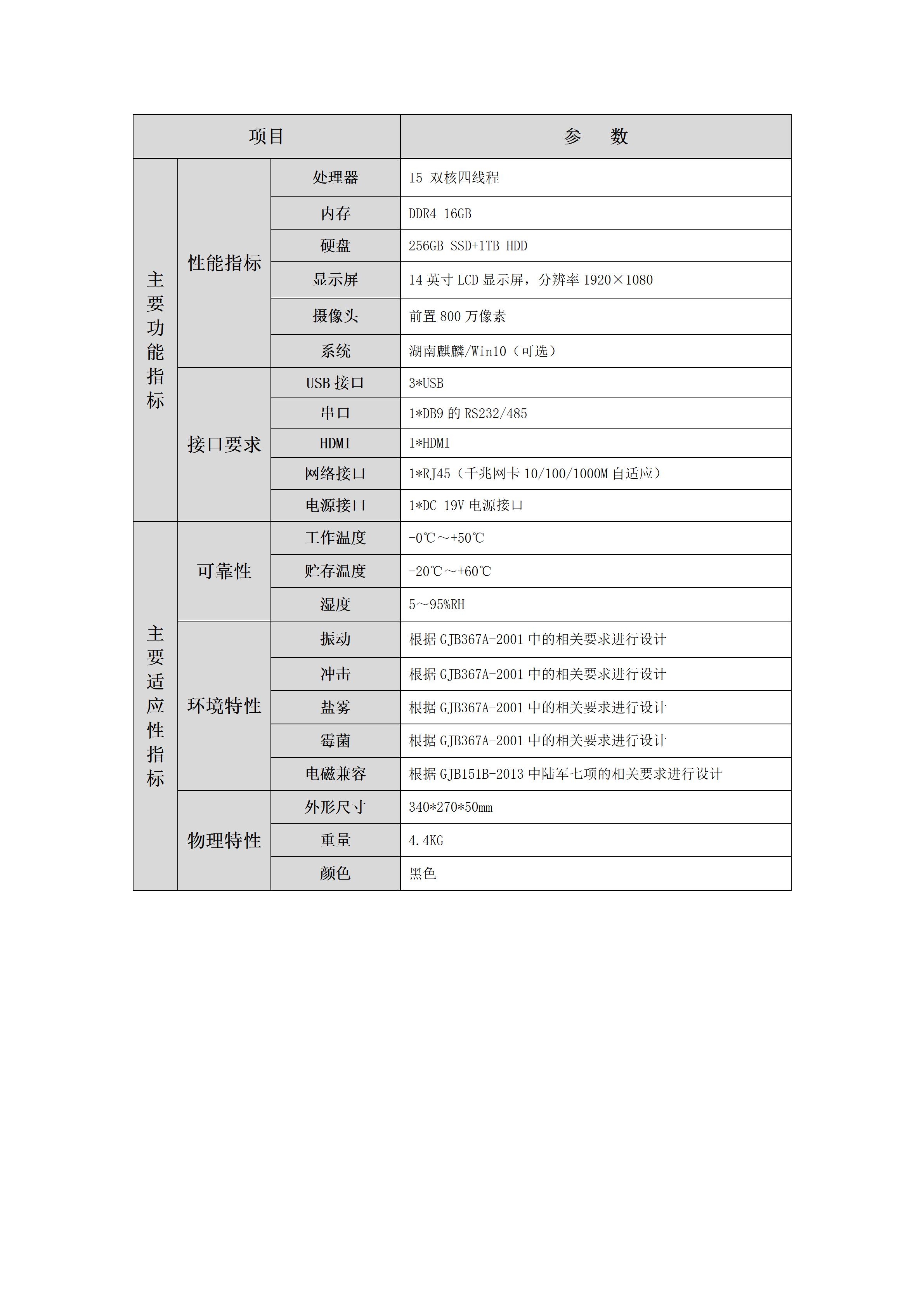 | 项目 | | | 参　数 |
|---|---|---|---|
| 主要功能指标 | 性能指标 | 处理器 | I5 双核四线程 |
| | | 内存 | DDR4 16GB |
| | | 硬盘 | 256GB SSD+1TB HDD |
| | | 显示屏 | 14 英寸 LCD 显示屏，分辨率 1920×1080 |
| | | 摄像头 | 前置 800 万像素 |
| | | 系统 | 湖南麒麟/Win10（可选） |
| | 接口要求 | USB 接口 | 3*USB |
| | | 串口 | 1*DB9 的 RS232/485 |
| | | HDMI | 1*HDMI |
| | | 网络接口 | 1*RJ45（千兆网卡 10/100/1000M 自适应） |
| | | 电源接口 | 1*DC 19V 电源接口 |
| 主要适应性指标 | 可靠性 | 工作温度 | -0℃～+50℃ |
| | | 贮存温度 | -20℃～+60℃ |
| | | 湿度 | 5～95%RH |
| | 环境特性 | 振动 | 根据 GJB367A-2001 中的相关要求进行设计 |
| | | 冲击 | 根据 GJB367A-2001 中的相关要求进行设计 |
| | | 盐雾 | 根据 GJB367A-2001 中的相关要求进行设计 |
| | | 霉菌 | 根据 GJB367A-2001 中的相关要求进行设计 |
| | | 电磁兼容 | 根据 GJB151B-2013 中陆军七项的相关要求进行设计 |
| | 物理特性 | 外形尺寸 | 340*270*50mm |
| | | 重量 | 4.4KG |
| | | 颜色 | 黑色 |